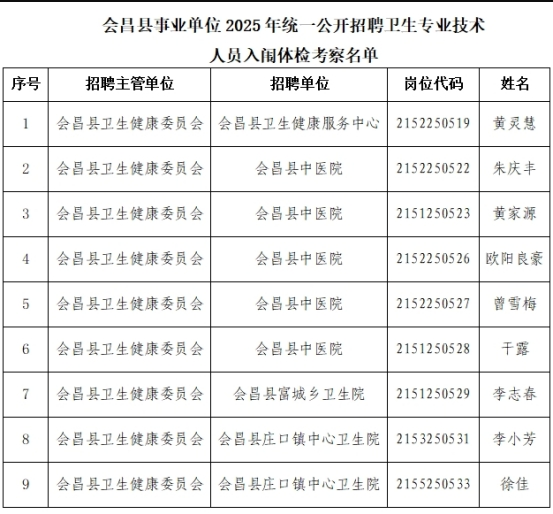 会昌县事业单位 2025 年统一公开招聘卫生专业技术人员入闱体检考察名单

| 序号 | 招聘主管单位 | 招聘单位 | 岗位代码 | 姓名 |
|---|---|---|---|---|
| 1 | 会昌县卫生健康委员会 | 会昌县卫生健康服务中心 | 2152250519 | 黄灵慧 |
| 2 | 会昌县卫生健康委员会 | 会昌县中医院 | 2152250522 | 朱庆丰 |
| 3 | 会昌县卫生健康委员会 | 会昌县中医院 | 2151250523 | 黄家源 |
| 4 | 会昌县卫生健康委员会 | 会昌县中医院 | 2152250526 | 欧阳良豪 |
| 5 | 会昌县卫生健康委员会 | 会昌县中医院 | 2152250527 | 曾雪梅 |
| 6 | 会昌县卫生健康委员会 | 会昌县中医院 | 2151250528 | 干露 |
| 7 | 会昌县卫生健康委员会 | 会昌县富城乡卫生院 | 2151250529 | 李志春 |
| 8 | 会昌县卫生健康委员会 | 会昌县庄口镇中心卫生院 | 2153250531 | 李小芳 |
| 9 | 会昌县卫生健康委员会 | 会昌县庄口镇中心卫生院 | 2155250533 | 徐佳 |